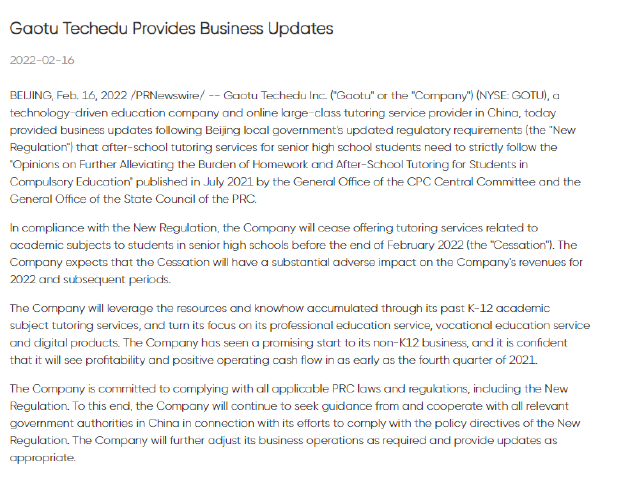 Gaotu Techedu Provides Business Updates

2022-02-16

BEIJING, Feb. 16, 2022 /PRNewswire/ -- Gaotu Techedu Inc. ("Gaotu" or the "Company") (NYSE: GOTU), a technology-driven education company and online large-class tutoring service provider in China, today provided business updates following Beijing local government's updated regulatory requirements (the "New Regulation") that after-school tutoring services for senior high school students need to strictly follow the "Opinions on Further Alleviating the Burden of Homework and After-School Tutoring for Students in Compulsory Education" published in July 2021 by the General Office of the CPC Central Committee and the General Office of the State Council of the PRC.

In compliance with the New Regulation, the Company will cease offering tutoring services related to academic subjects to students in senior high schools before the end of February 2022 (the "Cessation"). The Company expects that the Cessation will have a substantial adverse impact on the Company's revenues for 2022 and subsequent periods.

The Company will leverage the resources and knowhow accumulated through its past K-12 academic subject tutoring services, and turn its focus on its professional education service, vocational education service and digital products. The Company has seen a promising start to its non-K12 business, and it is confident that it will see profitability and positive operating cash flow in as early as the fourth quarter of 2021.

The Company is committed to complying with all applicable PRC laws and regulations, including the New Regulation. To this end, the Company will continue to seek guidance from and cooperate with all relevant government authorities in China in connection with its efforts to comply with the policy directives of the New Regulation. The Company will further adjust its business operations as required and provide updates as appropriate.